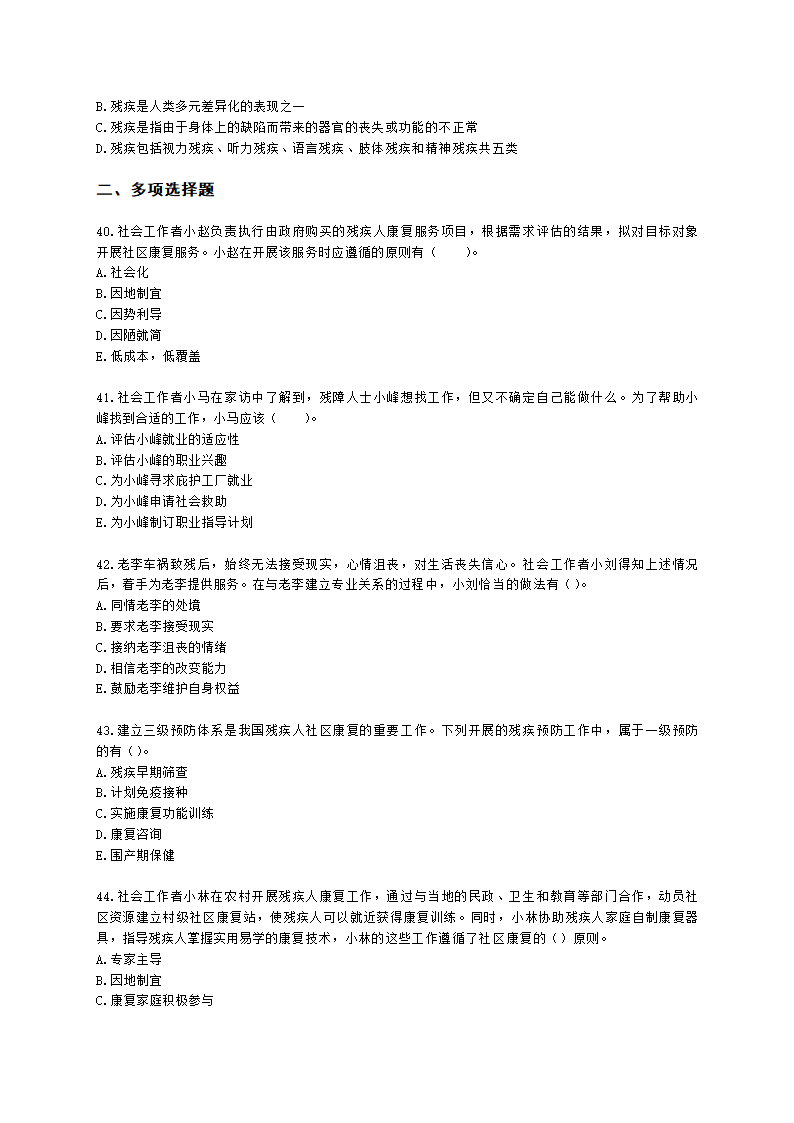 B.残疾是人类多元差异化的表现之一
C.残疾是指由于身体上的缺陷而带来的器官的丧失或功能的不正常
D.残疾包括视力残疾、听力残疾、语言残疾、肢体残疾和精神残疾共五类

二、多项选择题

40.社会工作者小赵负责执行由政府购买的残疾人康复服务项目，根据需求评估的结果，拟对目标对象开展社区康复服务。小赵在开展该服务时应遵循的原则有（　　）。
A.社会化
B.因地制宜
C.因势利导
D.因陋就简
E.低成本，低覆盖

41.社会工作者小马在家访中了解到，残障人士小峰想找工作，但又不确定自己能做什么。为了帮助小峰找到合适的工作，小马应该（　　）。
A.评估小峰就业的适应性
B.评估小峰的职业兴趣
C.为小峰寻求庇护工厂就业
D.为小峰申请社会救助
E.为小峰制订职业指导计划

42.老李车祸致残后，始终无法接受现实，心情沮丧，对生活丧失信心。社会工作者小刘得知上述情况后，着手为老李提供服务。在与老李建立专业关系的过程中，小刘恰当的做法有（ ）。
A.同情老李的处境
B.要求老李接受现实
C.接纳老李沮丧的情绪
D.相信老李的改变能力
E.鼓励老李维护自身权益

43.建立三级预防体系是我国残疾人社区康复的重要工作。下列开展的残疾预防工作中，属于一级预防的有（ ）。
A.残疾早期筛查
B.计划免疫接种
C.实施康复功能训练
D.康复咨询
E.围产期保健

44.社会工作者小林在农村开展残疾人康复工作，通过与当地的民政、卫生和教育等部门合作，动员社区资源建立村级社区康复站，使残疾人可以就近获得康复训练。同时，小林协助残疾人家庭自制康复器具，指导残疾人掌握实用易学的康复技术，小林的这些工作遵循了社区康复的（ ）原则。
A.专家主导
B.因地制宜
C.康复家庭积极参与